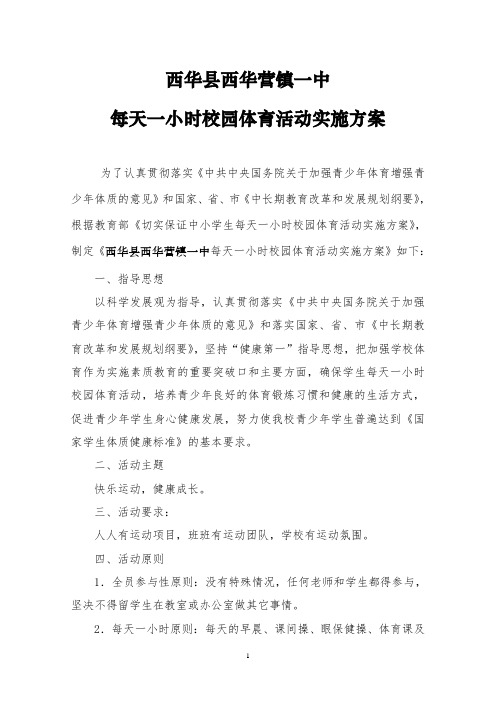 西华县西华营镇一中

每天一小时校园体育活动实施方案

为了认真贯彻落实《中共中央国务院关于加强青少年体育增强青少年体质的意见》和国家、省、市《中长期教育改革和发展规划纲要》，根据教育部《切实保证中小学生每天一小时校园体育活动实施方案》，制定《西华县西华营镇一中每天一小时校园体育活动实施方案》如下：

一、指导思想

以科学发展观为指导，认真贯彻落实《中共中央国务院关于加强青少年体育增强青少年体质的意见》和落实国家、省、市《中长期教育改革和发展规划纲要》，坚持“健康第一”指导思想，把加强学校体育作为实施素质教育的重要突破口和主要方面，确保学生每天一小时校园体育活动，培养青少年良好的体育锻炼习惯和健康的生活方式，促进青少年学生身心健康发展，努力使我校青少年学生普遍达到《国家学生体质健康标准》的基本要求。

二、活动主题

快乐运动，健康成长。

三、活动要求：

人人有运动项目，班班有运动团队，学校有运动氛围。

四、活动原则

1．全员参与性原则：没有特殊情况，任何老师和学生都得参与，坚决不得留学生在教室或办公室做其它事情。

2．每天一小时原则：每天的早晨、课间操、眼保健操、体育课及

1